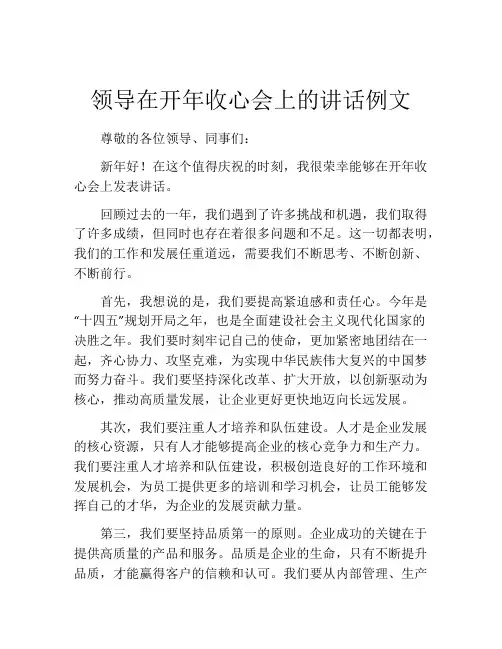 领导在开年收心会上的讲话例文

尊敬的各位领导、同事们：

新年好！在这个值得庆祝的时刻，我很荣幸能够在开年收心会上发表讲话。

回顾过去的一年，我们遇到了许多挑战和机遇，我们取得了许多成绩，但同时也存在着很多问题和不足。这一切都表明，我们的工作和发展任重道远，需要我们不断思考、不断创新、不断前行。

首先，我想说的是，我们要提高紧迫感和责任心。今年是“十四五”规划开局之年，也是全面建设社会主义现代化国家的决胜之年。我们要时刻牢记自己的使命，更加紧密地团结在一起，齐心协力、攻坚克难，为实现中华民族伟大复兴的中国梦而努力奋斗。我们要坚持深化改革、扩大开放，以创新驱动为核心，推动高质量发展，让企业更好更快地迈向长远发展。

其次，我们要注重人才培养和队伍建设。人才是企业发展的核心资源，只有人才能够提高企业的核心竞争力和生产力。我们要注重人才培养和队伍建设，积极创造良好的工作环境和发展机会，为员工提供更多的培训和学习机会，让员工能够发挥自己的才华，为企业的发展贡献力量。

第三，我们要坚持品质第一的原则。企业成功的关键在于提供高质量的产品和服务。品质是企业的生命，只有不断提升品质，才能赢得客户的信赖和认可。我们要从内部管理、生产